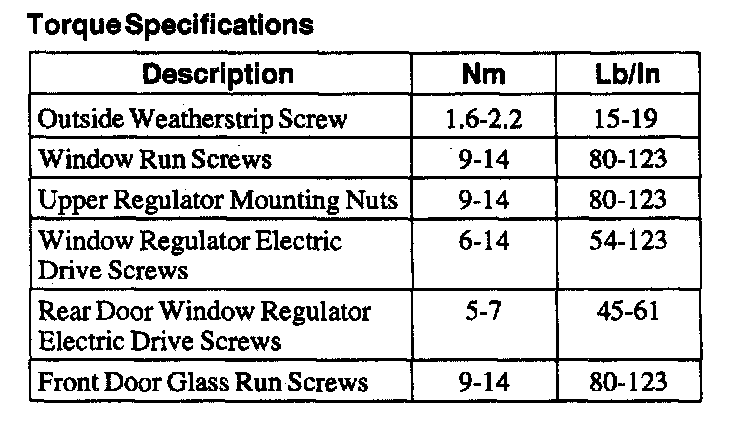 Torque Specifications

| Description | Nm | Lb/In |
|---|---|---|
| Outside Weatherstrip Screw | 1.6-2.2 | 15-19 |
| Window Run Screws | 9-14 | 80-123 |
| Upper Regulator Mounting Nuts | 9-14 | 80-123 |
| Window Regulator Electric Drive Screws | 6-14 | 54-123 |
| Rear Door Window Regulator Electric Drive Screws | 5-7 | 45-61 |
| Front Door Glass Run Screws | 9-14 | 80-123 |